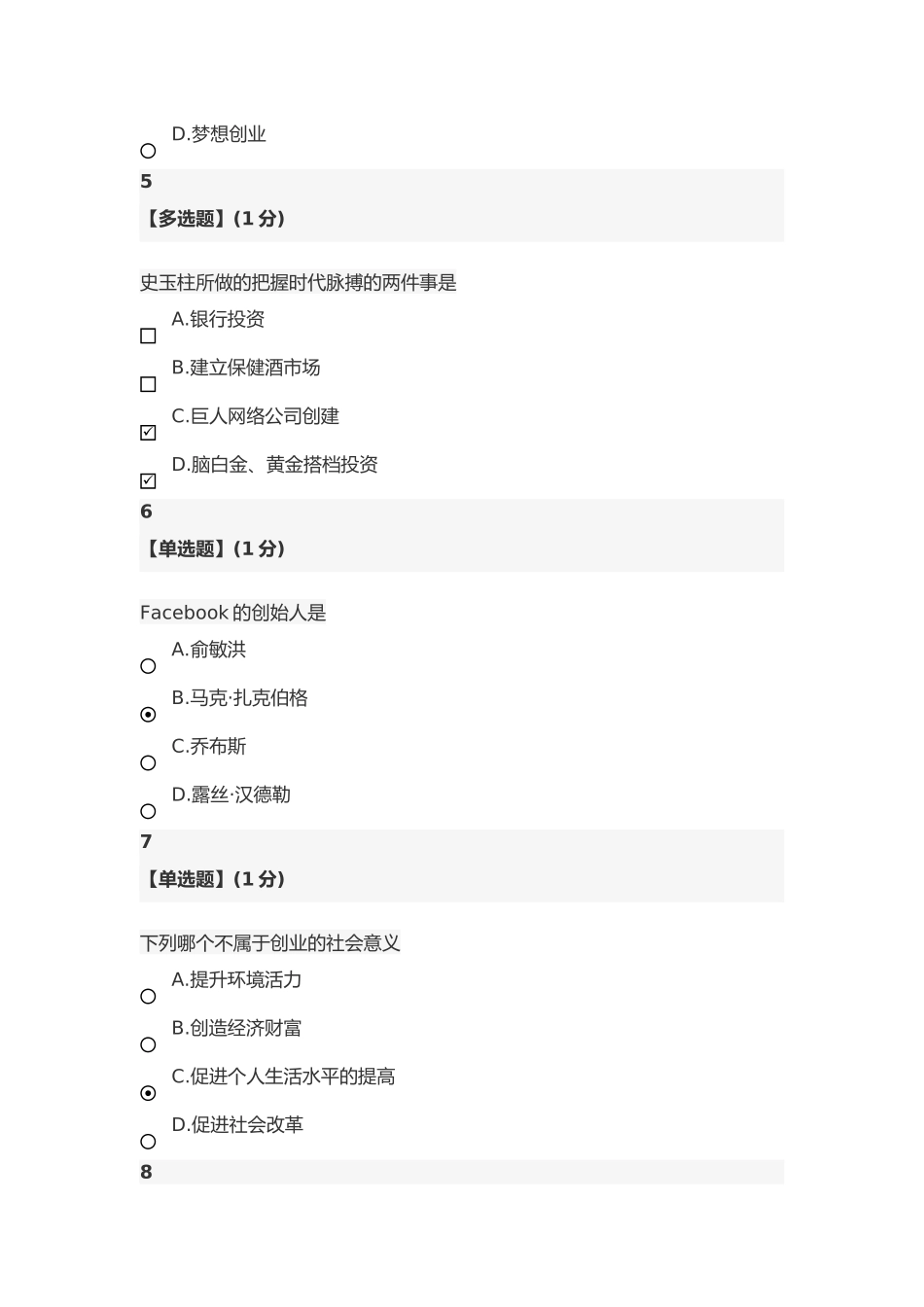 D.梦想创业

5

【多选题】(1 分)

史玉柱所做的把握时代脉搏的两件事是

A.银行投资

B.建立保健酒市场

C.巨人网络公司创建

D.脑白金、黄金搭档投资

6

【单选题】(1 分)

Facebook 的创始人是

A.俞敏洪

B.马克·扎克伯格

C.乔布斯

D.露丝·汉德勒

7

【单选题】(1 分)

下列哪个不属于创业的社会意义

A.提升环境活力

B.创造经济财富

C.促进个人生活水平的提高

D.促进社会改革

8